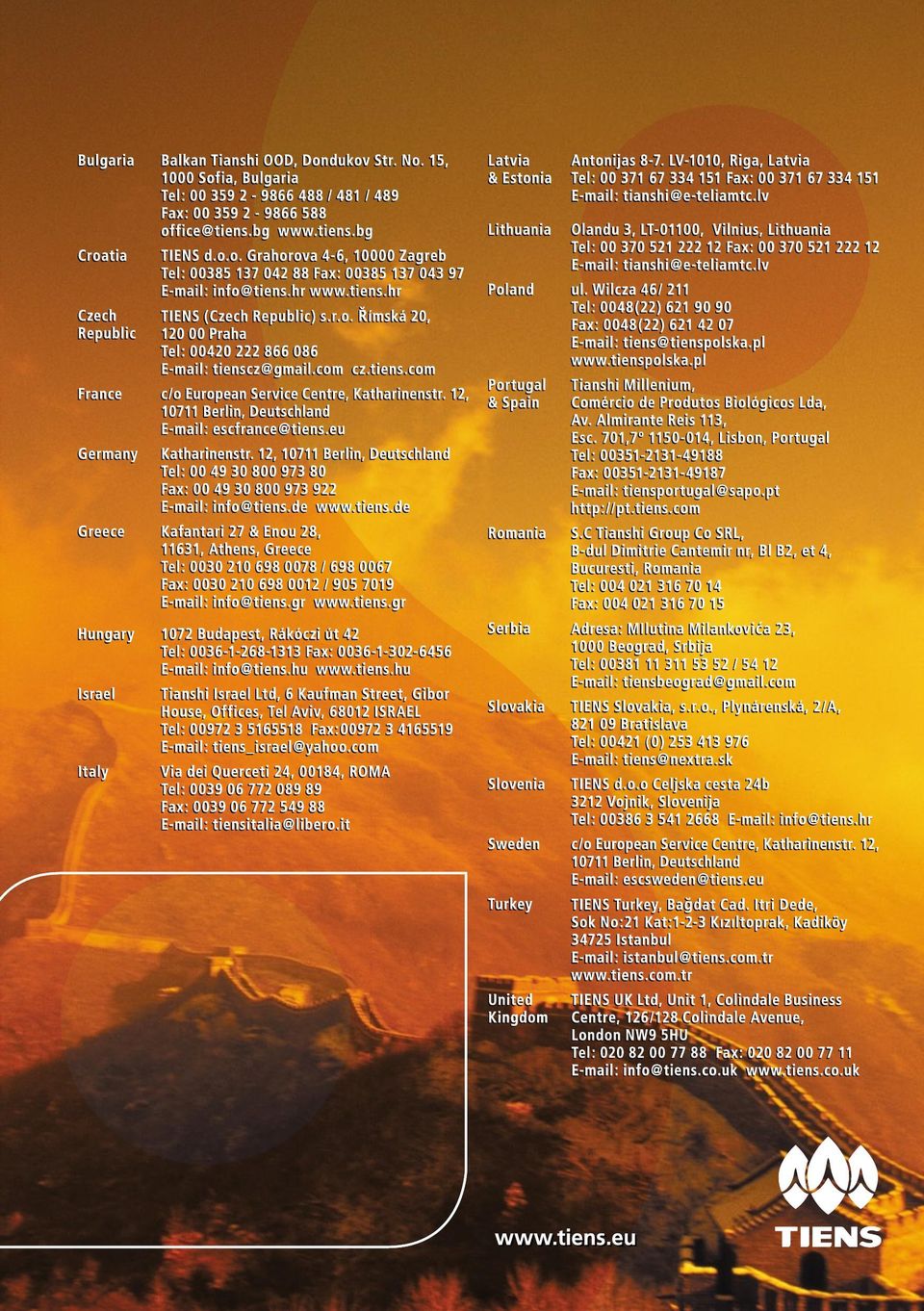 Bulgaria
Balkan Tianshi OOD, Dondukov Str. No. 15, 1000 Sofia, Bulgaria
Tel: 00 359 2 - 9866 488 / 481 / 489
Fax: 00 359 2 - 9866 588
office@tiens.bg www.tiens.bg

Croatia
TIENS d.o.o. Grahorova 4-6, 10000 Zagreb
Tel: 00385 137 042 88 Fax: 00385 137 043 97
E-mail: info@tiens.hr www.tiens.hr

Czech Republic
TIENS (Czech Republic) s.r.o. Římská 20, 120 00 Praha
Tel: 00420 222 866 086
E-mail: tienscz@gmail.com cz.tiens.com

France
c/o European Service Centre, Katharinenstr. 12, 10711 Berlin, Deutschland
E-mail: escfrance@tiens.eu

Germany
Katharinenstr. 12, 10711 Berlin, Deutschland
Tel: 00 49 30 800 973 80
Fax: 00 49 30 800 973 922
E-mail: info@tiens.de www.tiens.de

Greece
Kafantari 27 & Enou 28, 11631, Athens, Greece
Tel: 0030 210 698 0078 / 698 0067
Fax: 0030 210 698 0012 / 905 7019
E-mail: info@tiens.gr www.tiens.gr

Hungary
1072 Budapest, Rákóczi út 42
Tel: 0036-1-268-1313 Fax: 0036-1-302-6456
E-mail: info@tiens.hu www.tiens.hu

Israel
Tianshi Israel Ltd, 6 Kaufman Street, Gibor House, Offices, Tel Aviv, 68012 ISRAEL
Tel: 00972 3 5165518 Fax:00972 3 4165519
E-mail: tiens_israel@yahoo.com

Italy
Via dei Querceti 24, 00184, ROMA
Tel: 0039 06 772 089 89
Fax: 0039 06 772 549 88
E-mail: tiensitalia@libero.it

Latvia & Estonia
Antonijas 8-7. LV-1010, Riga, Latvia
Tel: 00 371 67 334 151 Fax: 00 371 67 334 151
E-mail: tianshi@e-teliamtc.lv

Lithuania
Olandu 3, LT-01100, Vilnius, Lithuania
Tel: 00 370 521 222 12 Fax: 00 370 521 222 12
E-mail: tianshi@e-teliamtc.lv

Poland
ul. Wilcza 46/ 211
Tel: 0048(22) 621 90 90
Fax: 0048(22) 621 42 07
E-mail: tiens@tienspolska.pl
www.tienspolska.pl

Portugal & Spain
Tianshi Millenium, Comércio de Produtos Biológicos Lda, Av. Almirante Reis 113, Esc. 701,7° 1150-014, Lisbon, Portugal
Tel: 00351-2131-49188
Fax: 00351-2131-49187
E-mail: tiensportugal@sapo.pt
http://pt.tiens.com

Romania
S.C Tianshi Group Co SRL, B-dul Dimitrie Cantemir nr, Bl B2, et 4, Bucuresti, Romania
Tel: 004 021 316 70 14
Fax: 004 021 316 70 15

Serbia
Adresa: Milutina Milankovića 23, 1000 Beograd, Srbija
Tel: 00381 11 311 53 52 / 54 12
E-mail: tiensbeograd@gmail.com

Slovakia
TIENS Slovakia, s.r.o., Plynárenská, 2/A, 821 09 Bratislava
Tel: 00421 (0) 253 413 976
E-mail: tiens@nextra.sk

Slovenia
TIENS d.o.o Celjska cesta 24b
3212 Vojnik, Slovenija
Tel: 00386 3 541 2668 E-mail: info@tiens.hr

Sweden
c/o European Service Centre, Katharinenstr. 12, 10711 Berlin, Deutschland
E-mail: escsweden@tiens.eu

Turkey
TIENS Turkey, Bağdat Cad. Itri Dede, Sok No:21 Kat:1-2-3 Kızıltoprak, Kadiköy 34725 Istanbul
E-mail: istanbul@tiens.com.tr
www.tiens.com.tr

United Kingdom
TIENS UK Ltd, Unit 1, Colindale Business Centre, 126/128 Colindale Avenue, London NW9 5HU
Tel: 020 82 00 77 88 Fax: 020 82 00 77 11
E-mail: info@tiens.co.uk www.tiens.co.uk

www.tiens.eu

TIENS